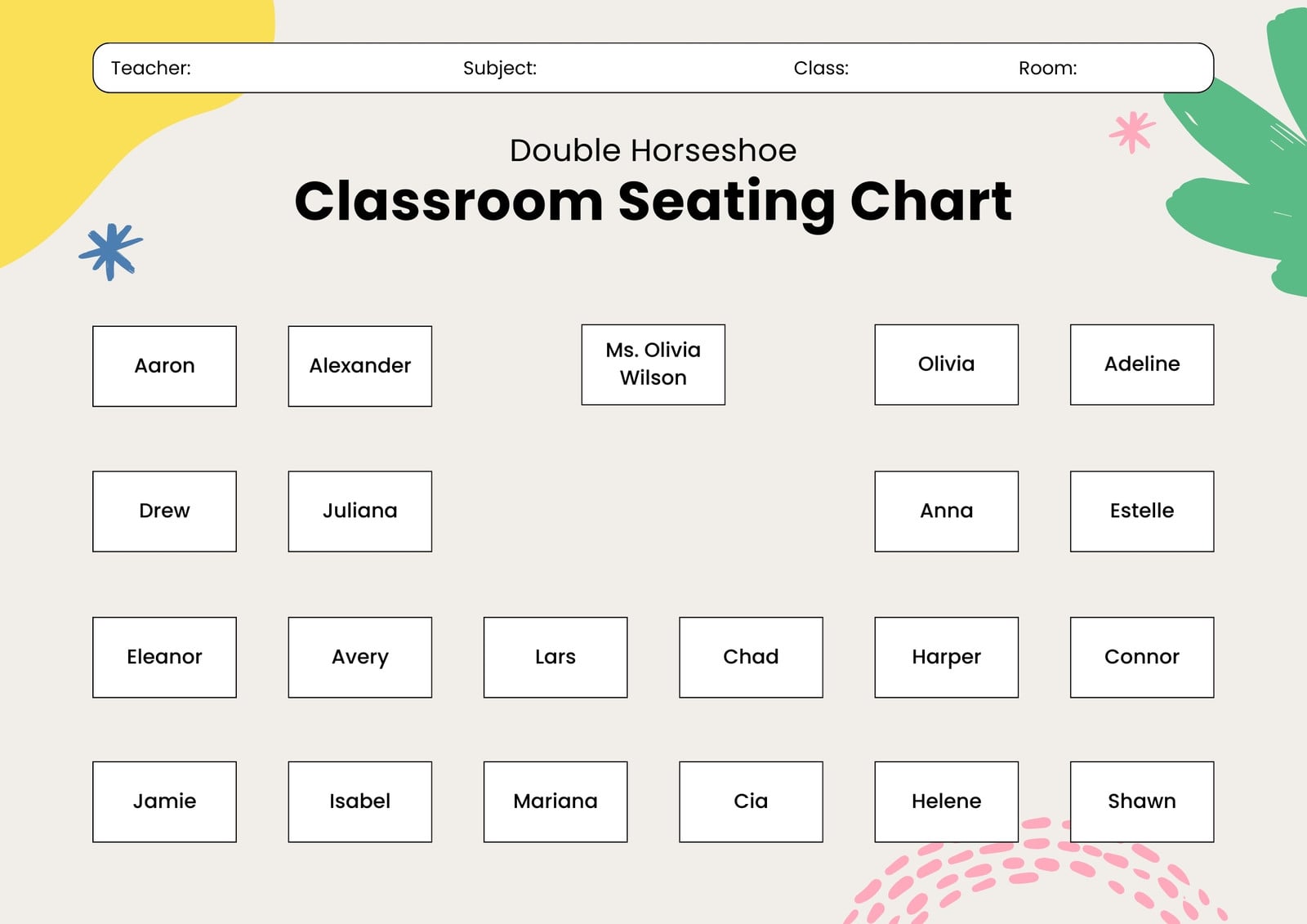 Teacher: Subject: Class: Room:

Double Horseshoe
Classroom Seating Chart

Aaron
Alexander
Ms. Olivia Wilson
Olivia
Adeline

Drew
Juliana
Anna
Estelle

Eleanor
Avery
Lars
Chad
Harper
Connor

Jamie
Isabel
Mariana
Cia
Helene
Shawn